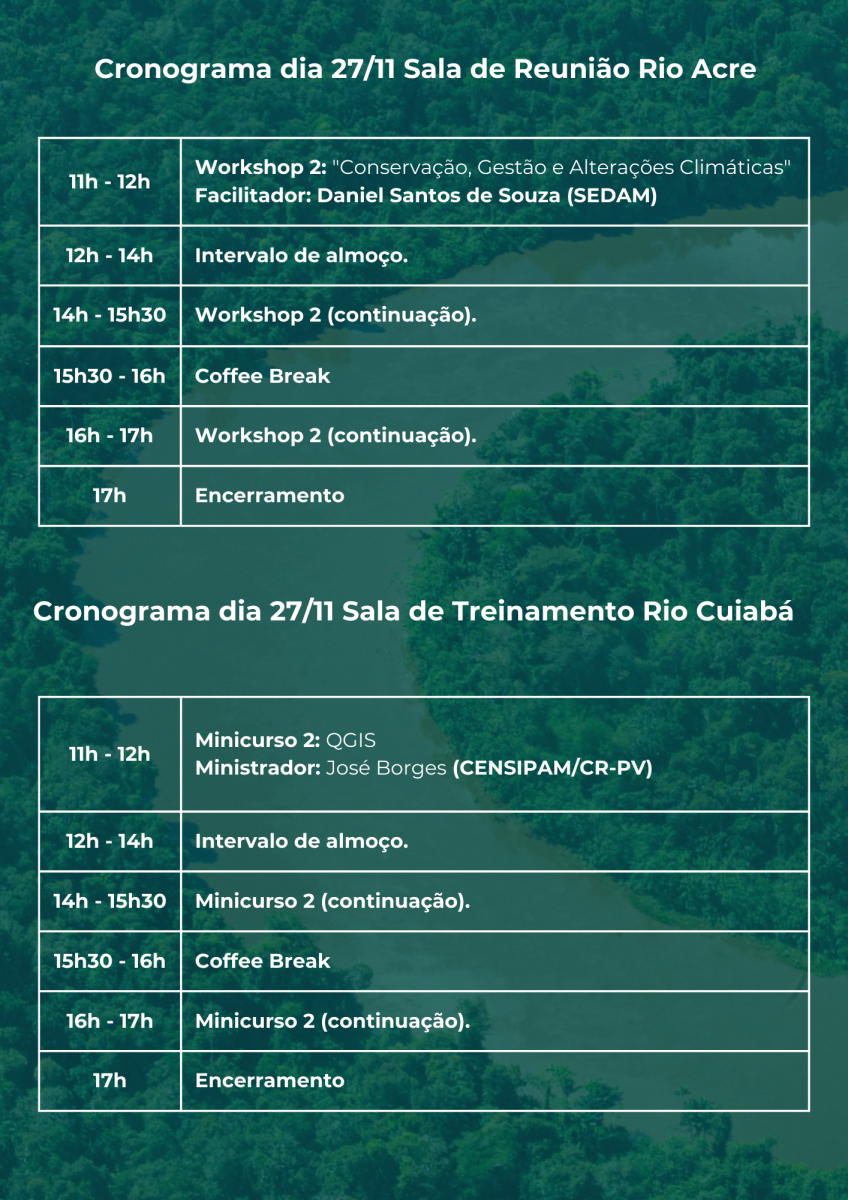 Cronograma dia 27/11 Sala de Reunião Rio Acre

| 11h - 12h | Workshop 2: "Conservação, Gestão e Alterações Climáticas" Facilitador: Daniel Santos de Souza (SEDAM) |
|---|---|
| 12h - 14h | Intervalo de almoço. |
| 14h - 15h30 | Workshop 2 (continuação). |
| 15h30 - 16h | Coffee Break |
| 16h - 17h | Workshop 2 (continuação). |
| 17h | Encerramento |

Cronograma dia 27/11 Sala de Treinamento Rio Cuiabá

| 11h - 12h | Minicurso 2: QGIS Ministrador: José Borges (CENSIPAM/CR-PV) |
|---|---|
| 12h - 14h | Intervalo de almoço. |
| 14h - 15h30 | Minicurso 2 (continuação). |
| 15h30 - 16h | Coffee Break |
| 16h - 17h | Minicurso 2 (continuação). |
| 17h | Encerramento |